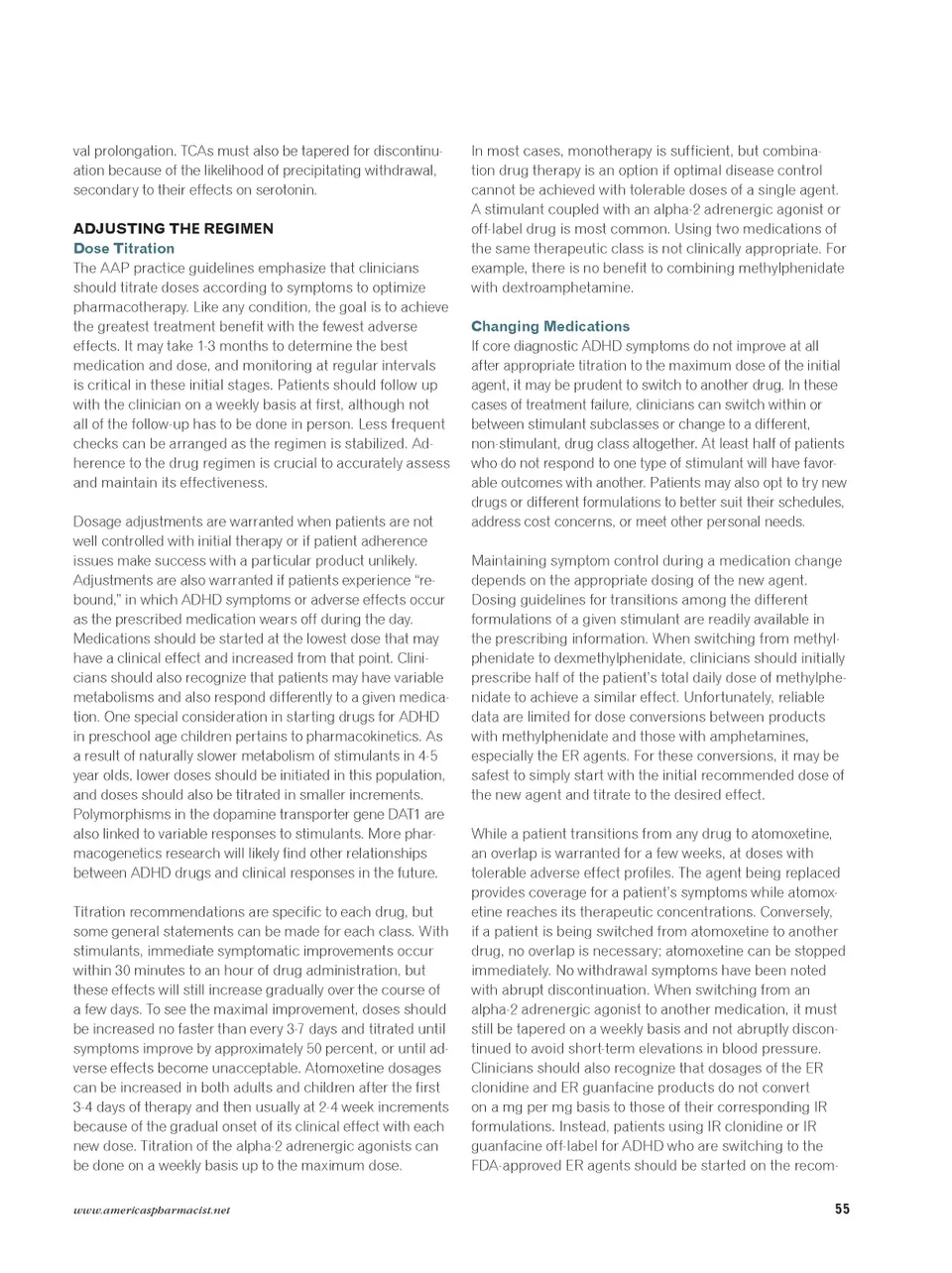 val prolongation. TCAs must also be tapered for discontinuation because of the likelihood of precipitating withdrawal, secondary to their effects on serotonin.

ADJUSTING THE REGIMEN
Dose Titration
The AAP practice guidelines emphasize that clinicians should titrate doses according to symptoms to optimize pharmacotherapy. Like any condition, the goal is to achieve the greatest treatment benefit with the fewest adverse effects. It may take 1-3 months to determine the best medication and dose, and monitoring at regular intervals is critical in these initial stages. Patients should follow up with the clinician on a weekly basis at first, although not all of the follow-up has to be done in person. Less frequent checks can be arranged as the regimen is stabilized. Adherence to the drug regimen is crucial to accurately assess and maintain its effectiveness.

Dosage adjustments are warranted when patients are not well controlled with initial therapy or if patient adherence issues make success with a particular product unlikely. Adjustments are also warranted if patients experience "rebound," in which ADHD symptoms or adverse effects occur as the prescribed medication wears off during the day. Medications should be started at the lowest dose that may have a clinical effect and increased from that point. Clinicians should also recognize that patients may have variable metabolisms and also respond differently to a given medication. One special consideration in starting drugs for ADHD in preschool age children pertains to pharmacokinetics. As a result of naturally slower metabolism of stimulants in 4-5 year olds, lower doses should be initiated in this population, and doses should also be titrated in smaller increments. Polymorphisms in the dopamine transporter gene DAT1 are also linked to variable responses to stimulants. More pharmacogenetics research will likely find other relationships between ADHD drugs and clinical responses in the future.

Titration recommendations are specific to each drug, but some general statements can be made for each class. With stimulants, immediate symptomatic improvements occur within 30 minutes to an hour of drug administration, but these effects will still increase gradually over the course of a few days. To see the maximal improvement, doses should be increased no faster than every 3-7 days and titrated until symptoms improve by approximately 50 percent, or until adverse effects become unacceptable. Atomoxetine dosages can be increased in both adults and children after the first 3-4 days of therapy and then usually at 2-4 week increments because of the gradual onset of its clinical effect with each new dose. Titration of the alpha-2 adrenergic agonists can be done on a weekly basis up to the maximum dose.

In most cases, monotherapy is sufficient, but combination drug therapy is an option if optimal disease control cannot be achieved with tolerable doses of a single agent. A stimulant coupled with an alpha-2 adrenergic agonist or off-label drug is most common. Using two medications of the same therapeutic class is not clinically appropriate. For example, there is no benefit to combining methylphenidate with dextroamphetamine.

Changing Medications
If core diagnostic ADHD symptoms do not improve at all after appropriate titration to the maximum dose of the initial agent, it may be prudent to switch to another drug. In these cases of treatment failure, clinicians can switch within or between stimulant subclasses or change to a different, non-stimulant, drug class altogether. At least half of patients who do not respond to one type of stimulant will have favorable outcomes with another. Patients may also opt to try new drugs or different formulations to better suit their schedules, address cost concerns, or meet other personal needs.

Maintaining symptom control during a medication change depends on the appropriate dosing of the new agent. Dosing guidelines for transitions among the different formulations of a given stimulant are readily available in the prescribing information. When switching from methylphenidate to dexmethylphenidate, clinicians should initially prescribe half of the patient's total daily dose of methylphenidate to achieve a similar effect. Unfortunately, reliable data are limited for dose conversions between products with methylphenidate and those with amphetamines, especially the ER agents. For these conversions, it may be safest to simply start with the initial recommended dose of the new agent and titrate to the desired effect.

While a patient transitions from any drug to atomoxetine, an overlap is warranted for a few weeks, at doses with tolerable adverse effect profiles. The agent being replaced provides coverage for a patient's symptoms while atomoxetine reaches its therapeutic concentrations. Conversely, if a patient is being switched from atomoxetine to another drug, no overlap is necessary; atomoxetine can be stopped immediately. No withdrawal symptoms have been noted with abrupt discontinuation. When switching from an alpha-2 adrenergic agonist to another medication, it must still be tapered on a weekly basis and not abruptly discontinued to avoid short-term elevations in blood pressure. Clinicians should also recognize that dosages of the ER clonidine and ER guanfacine products do not convert on a mg per mg basis to those of their corresponding IR formulations. Instead, patients using IR clonidine or IR guanfacine off-label for ADHD who are switching to the FDA-approved ER agents should be started on the recom-

www.americaspharmacist.net 55